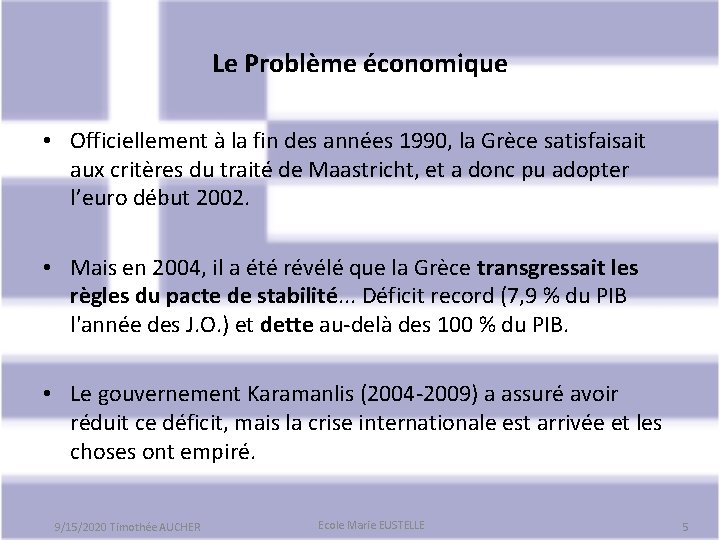 Le Problème économique

• Officiellement à la fin des années 1990, la Grèce satisfaisait aux critères du traité de Maastricht, et a donc pu adopter l'euro début 2002.

• Mais en 2004, il a été révélé que la Grèce transgressait les règles du pacte de stabilité... Déficit record (7,9 % du PIB l'année des J.O.) et dette au-delà des 100 % du PIB.

• Le gouvernement Karamanlis (2004-2009) a assuré avoir réduit ce déficit, mais la crise internationale est arrivée et les choses ont empiré.

9/15/2020 Timothée AUCHER

Ecole Marie EUSTELLE

5